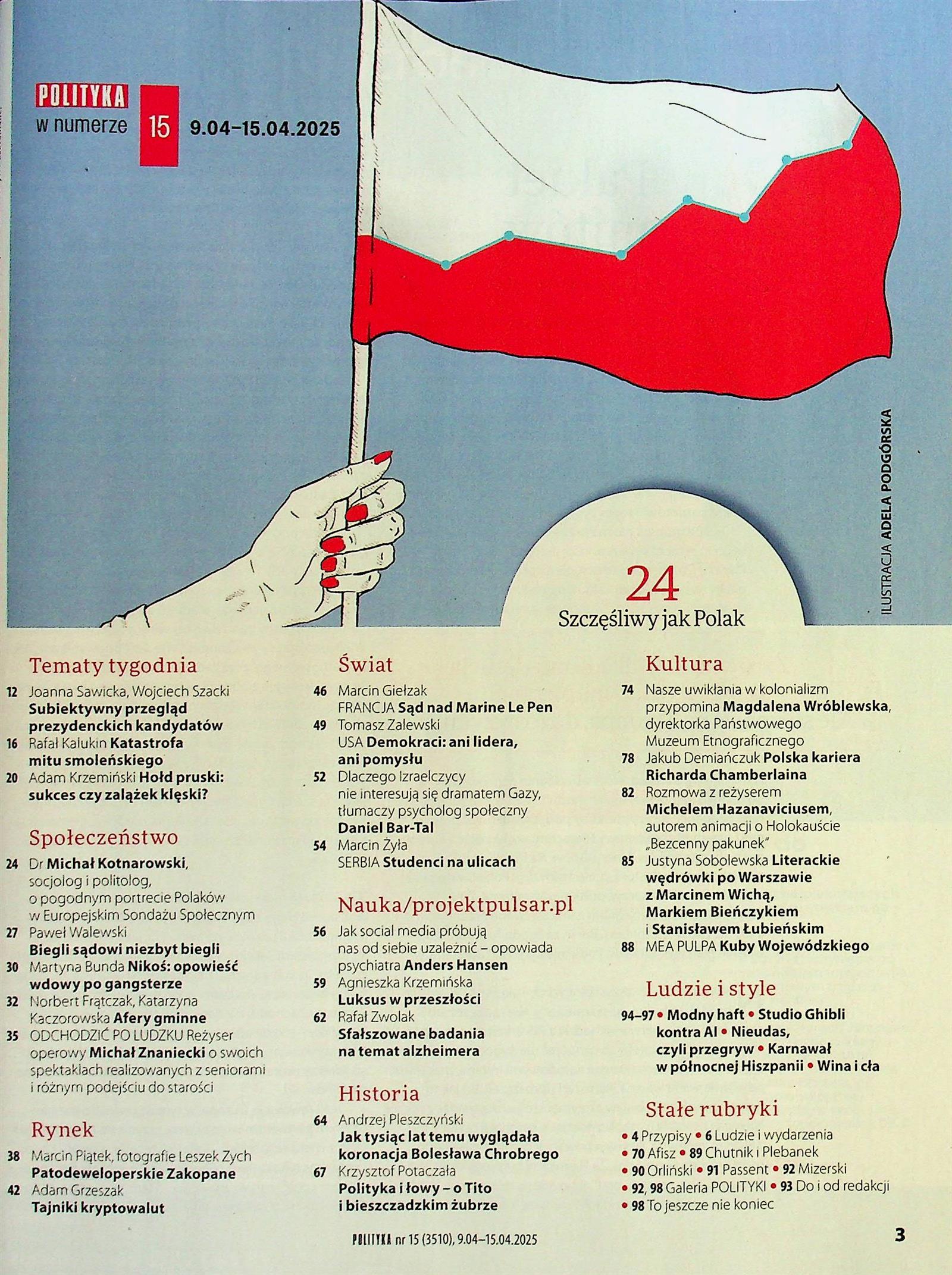 POLITYKA
w numerze 15 9.04–15.04.2025

ILUSTRACJA ADELA PODGÓRSKA

24
Szczęśliwy jak Polak

Tematy tygodnia
12 Joanna Sawicka, Wojciech Szacki Subiektywny przegląd prezydenckich kandydatów
16 Rafał Kalukin Katastrofa mitu smoleńskiego
20 Adam Krzemiński Hołd pruski: sukces czy zalążek klęski?

Społeczeństwo
24 Dr Michał Kotnarowski, socjolog i politolog, o pogodnym portrecie Polaków w Europejskim Sondażu Społecznym
27 Paweł Walewski Biegli sądowi niezbyt biegli
30 Martyna Bunda Nikoś: opowieść wdowy po gangsterze
32 Norbert Frątczak, Katarzyna Kaczorowska Afery gminne
35 ODCHODZIĆ PO LUDZKU Reżyser operowy Michał Znaniecki o swoich spektaklach realizowanych z seniorami i różnym podejściu do starości

Rynek
38 Marcin Piątek, fotografie Leszek Zych Patodeweloperskie Zakopane
42 Adam Grzeszak Tajniki kryptowalut

Świat
46 Marcin Giełzak FRANCJA Sąd nad Marine Le Pen
49 Tomasz Zalewski USA Demokraci: ani lidera, ani pomysłu
52 Dlaczego Izraelczycy nie interesują się dramatem Gazy, tłumaczy psycholog społeczny Daniel Bar-Tal
54 Marcin Żyła SERBIA Studenci na ulicach

Nauka/projektpulsar.pl
56 Jak social media próbują nas od siebie uzależnić – opowiada psychiatra Anders Hansen
59 Agnieszka Krzemińska Luksus w przeszłości
62 Rafał Zwolak Sfałszowane badania na temat alzheimera

Historia
64 Andrzej Pleszczyński Jak tysiąc lat temu wyglądała koronacja Bolesława Chrobrego
67 Krzysztof Potaczała Polityka i łowy – o Tito i bieszczadzkim żubrze

Kultura
74 Nasze uwikłania w kolonializm przypomina Magdalena Wróblewska, dyrektorka Państwowego Muzeum Etnograficznego
78 Jakub Demiańczuk Polska kariera Richarda Chamberlaina
82 Rozmowa z reżyserem Michelem Hazanaviciusem, autorem animacji o Holokauście „Bezcenny pakunek"
85 Justyna Sobolewska Literackie wędrówki po Warszawie z Marcinem Wichą, Markiem Bieńczykiem i Stanisławem Łubieńskim
88 MEA PULPA Kuby Wojewódzkiego

Ludzie i style
94–97 • Modny haft • Studio Ghibli kontra AI • Nieudas, czyli przegryw • Karnawał w północnej Hiszpanii • Wina i cła

Stałe rubryki
• 4 Przypisy • 6 Ludzie i wydarzenia
• 70 Afisz • 89 Chutnik i Plebanek
• 90 Orliński • 91 Passent • 92 Mizerski
• 92, 98 Galeria POLITYKI • 93 Do i od redakcji
• 98 To jeszcze nie koniec

POLITYKA nr 15 (3510), 9.04–15.04.2025
3